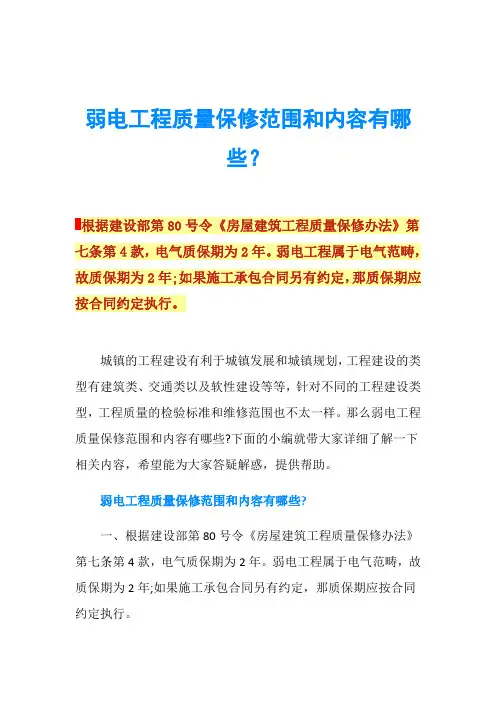 弱电工程质量保修范围和内容有哪些？

根据建设部第 80 号令《房屋建筑工程质量保修办法》第七条第 4 款，电气质保期为 2 年。弱电工程属于电气范畴，故质保期为 2 年;如果施工承包合同另有约定，那质保期应按合同约定执行。

城镇的工程建设有利于城镇发展和城镇规划，工程建设的类型有建筑类、交通类以及软性建设等等，针对不同的工程建设类型，工程质量的检验标准和维修范围也不太一样。那么弱电工程质量保修范围和内容有哪些?下面的小编就带大家详细了解一下相关内容，希望能为大家答疑解惑，提供帮助。

弱电工程质量保修范围和内容有哪些?

一、根据建设部第 80 号令《房屋建筑工程质量保修办法》第七条第 4 款，电气质保期为 2 年。弱电工程属于电气范畴，故质保期为 2 年;如果施工承包合同另有约定，那质保期应按合同约定执行。